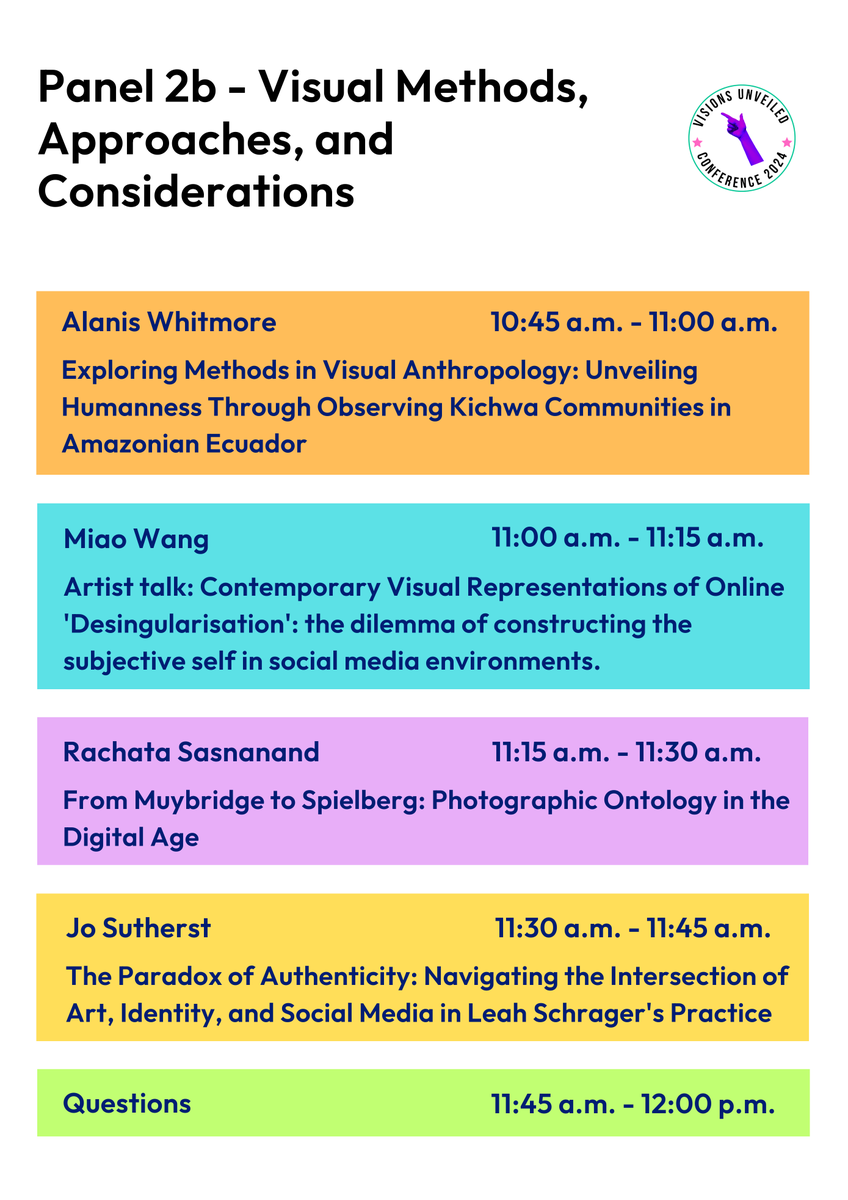 Panel 2b - Visual Methods, Approaches, and Considerations

VISIONS UNVEILED CONFERENCE 2024

Alanis Whitmore 10:45 a.m. - 11:00 a.m.

Exploring Methods in Visual Anthropology: Unveiling Humanness Through Observing Kichwa Communities in Amazonian Ecuador

Miao Wang 11:00 a.m. - 11:15 a.m.

Artist talk: Contemporary Visual Representations of Online 'Desingularisation': the dilemma of constructing the subjective self in social media environments.

Rachata Sasnanand 11:15 a.m. - 11:30 a.m.

From Muybridge to Spielberg: Photographic Ontology in the Digital Age

Jo Sutherst 11:30 a.m. - 11:45 a.m.

The Paradox of Authenticity: Navigating the Intersection of Art, Identity, and Social Media in Leah Schrager's Practice

Questions 11:45 a.m. - 12:00 p.m.